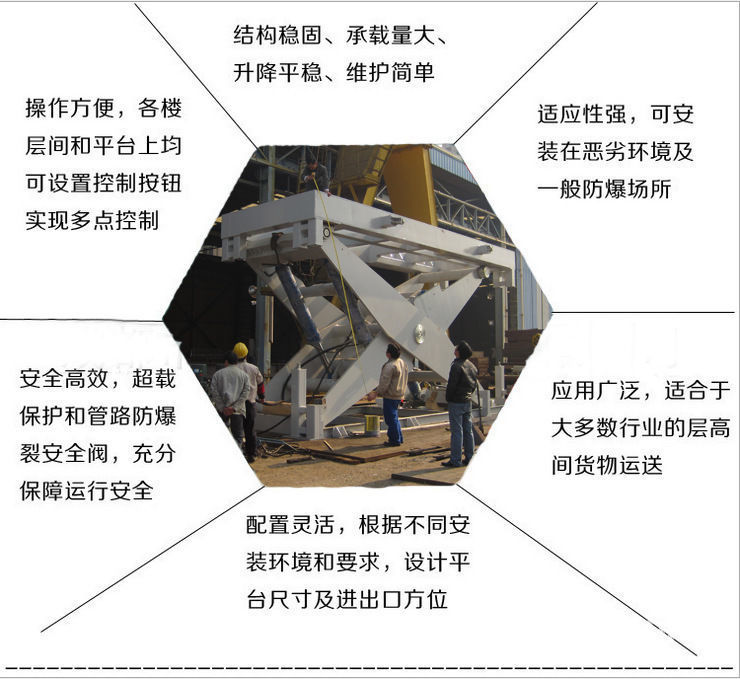 结构稳固、承载量大、升降平稳、维护简单

操作方便，各楼层间和平台上均可设置控制按钮实现多点控制

适应性强，可安装在恶劣环境及一般防爆场所

安全高效，超载保护和管路防爆裂安全阀，充分保障运行安全

应用广泛，适合于大多数行业的层高间货物运送

配置灵活，根据不同安装环境和要求，设计平台尺寸及进出口方位